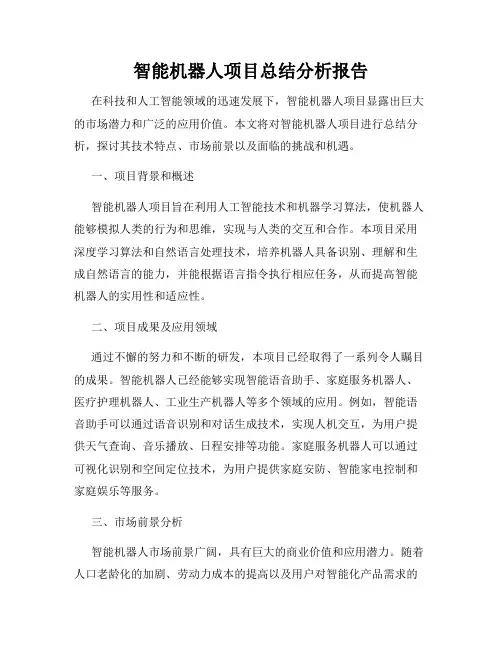 智能机器人项目总结分析报告

在科技和人工智能领域的迅速发展下，智能机器人项目显露出巨大的市场潜力和广泛的应用价值。本文将对智能机器人项目进行总结分析，探讨其技术特点、市场前景以及面临的挑战和机遇。

一、项目背景和概述

智能机器人项目旨在利用人工智能技术和机器学习算法，使机器人能够模拟人类的行为和思维，实现与人类的交互和合作。本项目采用深度学习算法和自然语言处理技术，培养机器人具备识别、理解和生成自然语言的能力，并能根据语言指令执行相应任务，从而提高智能机器人的实用性和适应性。

二、项目成果及应用领域

通过不懈的努力和不断的研发，本项目已经取得了一系列令人瞩目的成果。智能机器人已经能够实现智能语音助手、家庭服务机器人、医疗护理机器人、工业生产机器人等多个领域的应用。例如，智能语音助手可以通过语音识别和对话生成技术，实现人机交互，为用户提供天气查询、音乐播放、日程安排等功能。家庭服务机器人可以通过可视化识别和空间定位技术，为用户提供家庭安防、智能家电控制和家庭娱乐等服务。

三、市场前景分析

智能机器人市场前景广阔，具有巨大的商业价值和应用潜力。随着人口老龄化的加剧、劳动力成本的提高以及用户对智能化产品需求的